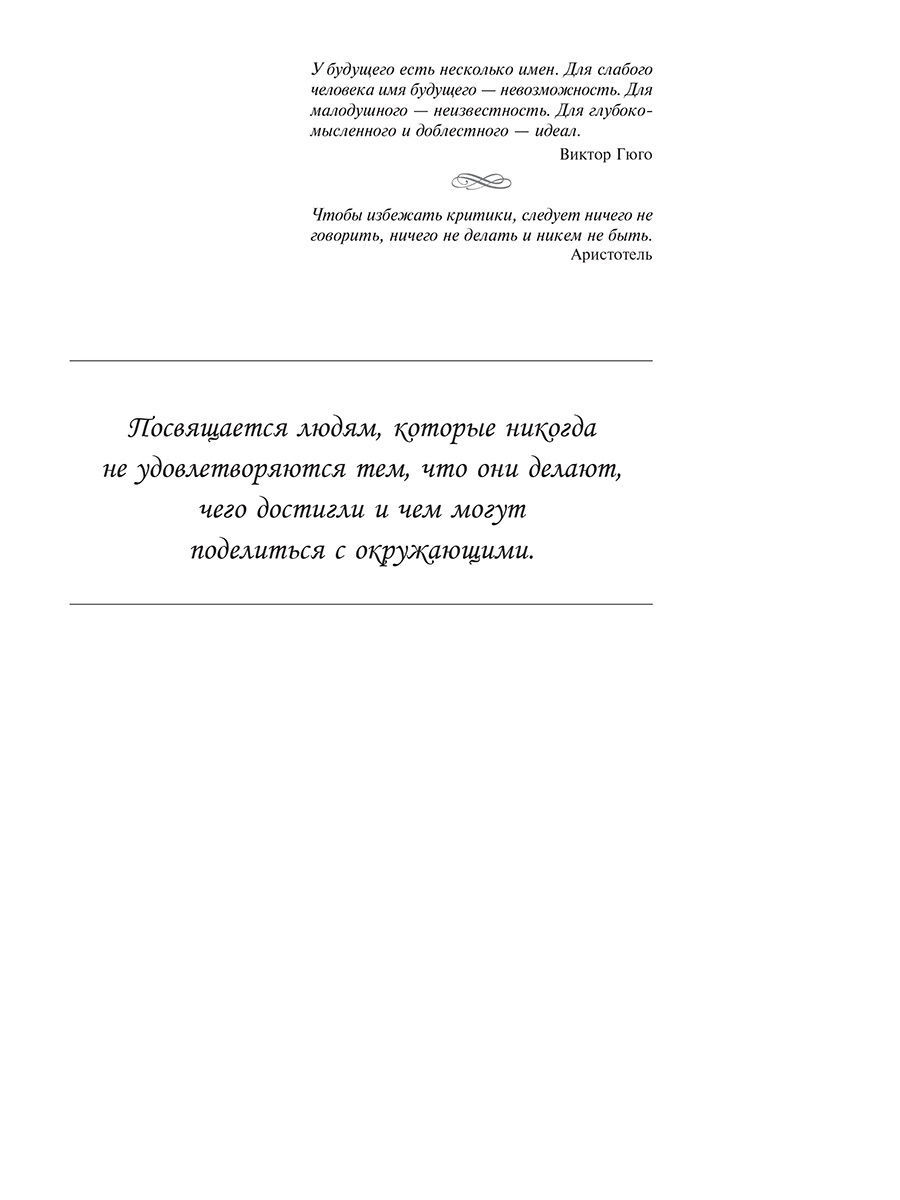 У будущего есть несколько имен. Для слабого человека имя будущего — невозможность. Для малодушного — неизвестность. Для глубокомысленного и доблестного — идеал.

Виктор Гюго

Чтобы избежать критики, следует ничего не говорить, ничего не делать и никем не быть.

Аристотель

Посвящается людям, которые никогда не удовлетворяются тем, что они делают, чего достигли и чем могут поделиться с окружающими.